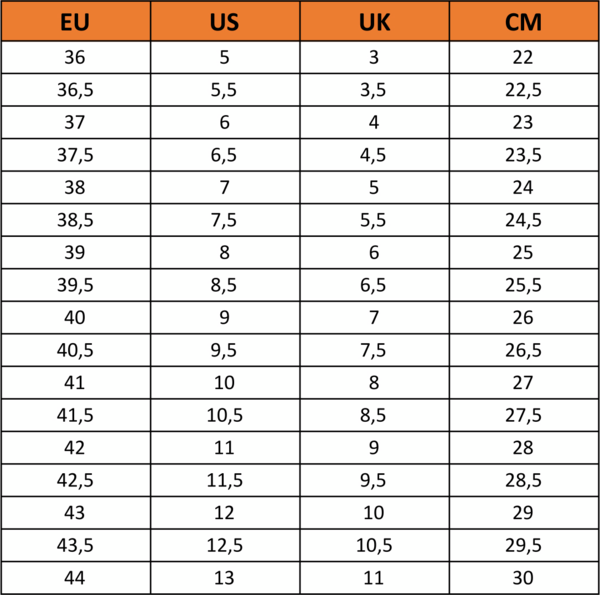 | EU | US | UK | CM |
|---|---|---|---|
| 36 | 5 | 3 | 22 |
| 36,5 | 5,5 | 3,5 | 22,5 |
| 37 | 6 | 4 | 23 |
| 37,5 | 6,5 | 4,5 | 23,5 |
| 38 | 7 | 5 | 24 |
| 38,5 | 7,5 | 5,5 | 24,5 |
| 39 | 8 | 6 | 25 |
| 39,5 | 8,5 | 6,5 | 25,5 |
| 40 | 9 | 7 | 26 |
| 40,5 | 9,5 | 7,5 | 26,5 |
| 41 | 10 | 8 | 27 |
| 41,5 | 10,5 | 8,5 | 27,5 |
| 42 | 11 | 9 | 28 |
| 42,5 | 11,5 | 9,5 | 28,5 |
| 43 | 12 | 10 | 29 |
| 43,5 | 12,5 | 10,5 | 29,5 |
| 44 | 13 | 11 | 30 |